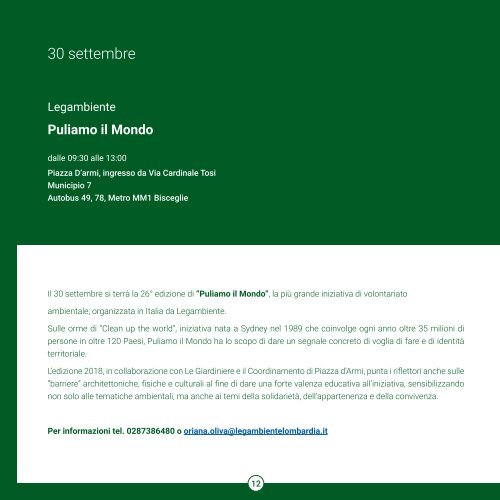 30 settembre

Legambiente

Puliamo il Mondo

dalle 09:30 alle 13:00

Piazza D'armi, ingresso da Via Cardinale Tosi
Municipio 7
Autobus 49, 78, Metro MM1 Bisceglie

Il 30 settembre si terrà la 26° edizione di "Puliamo il Mondo", la più grande iniziativa di volontariato ambientale, organizzata in Italia da Legambiente.

Sulle orme di "Clean up the world", iniziativa nata a Sydney nel 1989 che coinvolge ogni anno oltre 35 milioni di persone in oltre 120 Paesi, Puliamo il Mondo ha lo scopo di dare un segnale concreto di voglia di fare e di identità territoriale.

L'edizione 2018, in collaborazione con Le Giardiniere e il Coordinamento di Piazza d'Armi, punta i riflettori anche sulle "barriere" architettoniche, fisiche e culturali al fine di dare una forte valenza educativa all'iniziativa, sensibilizzando non solo alle tematiche ambientali, ma anche ai temi della solidarietà, dell'appartenenza e della convivenza.

Per informazioni tel. 0287386480 o oriana.oliva@legambientelombardia.it

12